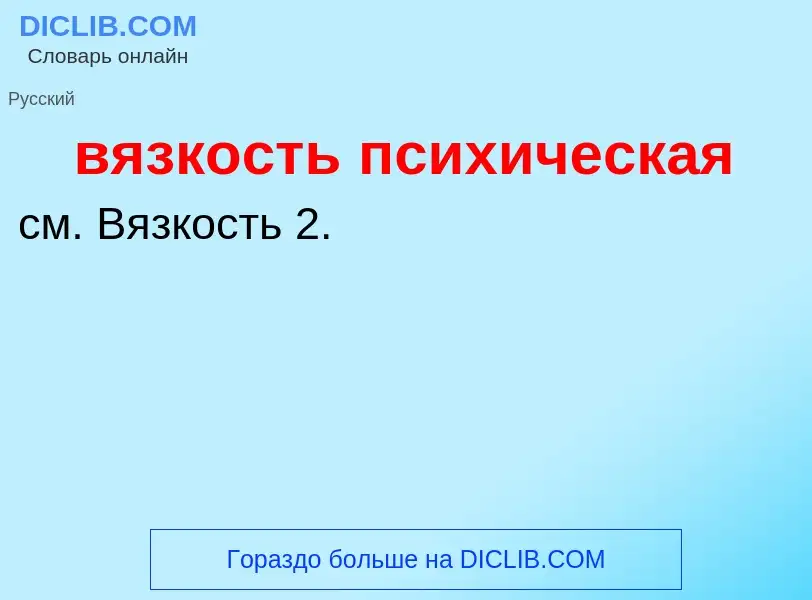 DICLIB.COM
Словарь онлайн

Русский

вязкость психическая

см. Вязкость 2.

Гораздо больше на DICLIB.COM